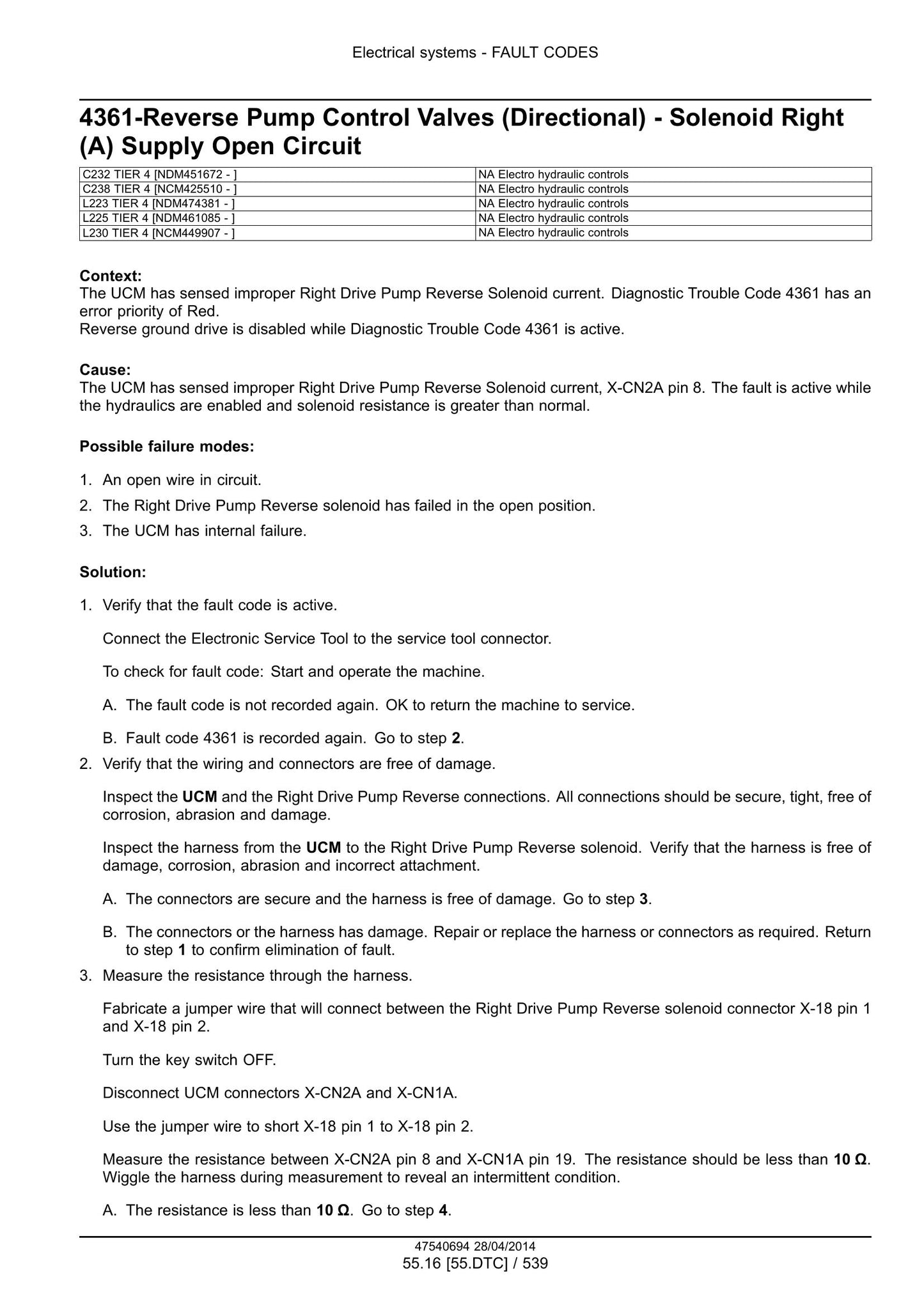 Electrical systems - FAULT CODES

4361-Reverse Pump Control Valves (Directional) - Solenoid Right (A) Supply Open Circuit

| C232 TIER 4 [NDM451672 - ] | NA Electro hydraulic controls |
|---|---|
| C238 TIER 4 [NCM425510 - ] | NA Electro hydraulic controls |
| L223 TIER 4 [NDM474381 - ] | NA Electro hydraulic controls |
| L225 TIER 4 [NDM461085 - ] | NA Electro hydraulic controls |
| L230 TIER 4 [NCM449907 - ] | NA Electro hydraulic controls |

Context:
The UCM has sensed improper Right Drive Pump Reverse Solenoid current. Diagnostic Trouble Code 4361 has an error priority of Red.
Reverse ground drive is disabled while Diagnostic Trouble Code 4361 is active.

Cause:
The UCM has sensed improper Right Drive Pump Reverse Solenoid current, X-CN2A pin 8. The fault is active while the hydraulics are enabled and solenoid resistance is greater than normal.

Possible failure modes:

1. An open wire in circuit.
2. The Right Drive Pump Reverse solenoid has failed in the open position.
3. The UCM has internal failure.

Solution:

1. Verify that the fault code is active.

Connect the Electronic Service Tool to the service tool connector.

To check for fault code: Start and operate the machine.

A. The fault code is not recorded again. OK to return the machine to service.

B. Fault code 4361 is recorded again. Go to step 2.
2. Verify that the wiring and connectors are free of damage.

Inspect the UCM and the Right Drive Pump Reverse connections. All connections should be secure, tight, free of corrosion, abrasion and damage.

Inspect the harness from the UCM to the Right Drive Pump Reverse solenoid. Verify that the harness is free of damage, corrosion, abrasion and incorrect attachment.

A. The connectors are secure and the harness is free of damage. Go to step 3.

B. The connectors or the harness has damage. Repair or replace the harness or connectors as required. Return to step 1 to confirm elimination of fault.
3. Measure the resistance through the harness.

Fabricate a jumper wire that will connect between the Right Drive Pump Reverse solenoid connector X-18 pin 1 and X-18 pin 2.

Turn the key switch OFF.

Disconnect UCM connectors X-CN2A and X-CN1A.

Use the jumper wire to short X-18 pin 1 to X-18 pin 2.

Measure the resistance between X-CN2A pin 8 and X-CN1A pin 19. The resistance should be less than 10 Ω. Wiggle the harness during measurement to reveal an intermittent condition.

A. The resistance is less than 10 Ω. Go to step 4.

47540694 28/04/2014
55.16 [55.DTC] / 539